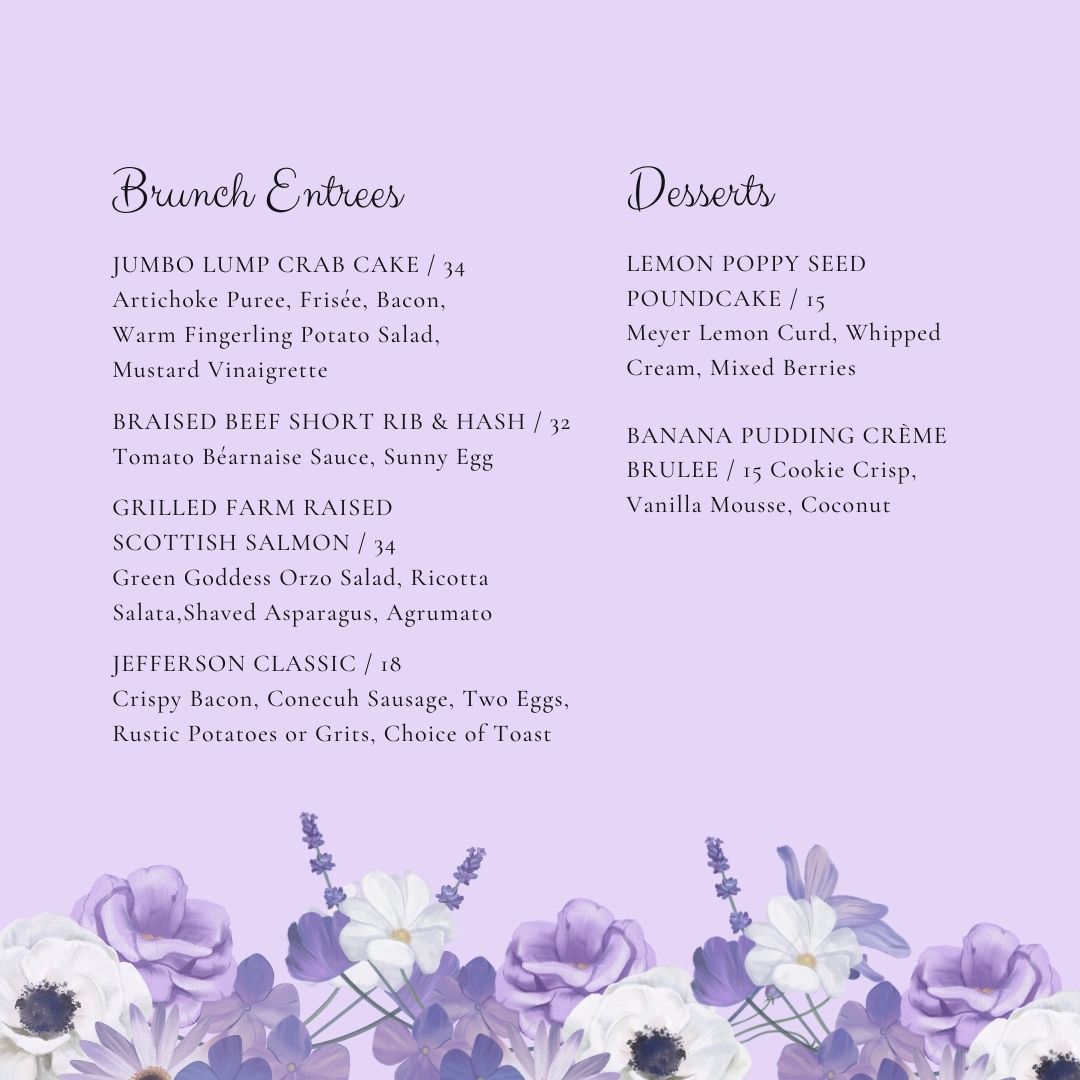 Brunch Entrees

JUMBO LUMP CRAB CAKE / 34
Artichoke Puree, Frisée, Bacon, Warm Fingerling Potato Salad, Mustard Vinaigrette

BRAISED BEEF SHORT RIB & HASH / 32
Tomato Béarnaise Sauce, Sunny Egg

GRILLED FARM RAISED SCOTTISH SALMON / 34
Green Goddess Orzo Salad, Ricotta Salata,Shaved Asparagus, Agrumato

JEFFERSON CLASSIC / 18
Crispy Bacon, Conecuh Sausage, Two Eggs, Rustic Potatoes or Grits, Choice of Toast

Desserts

LEMON POPPY SEED POUNDCAKE / 15
Meyer Lemon Curd, Whipped Cream, Mixed Berries

BANANA PUDDING CRÈME BRULEE / 15 Cookie Crisp, Vanilla Mousse, Coconut